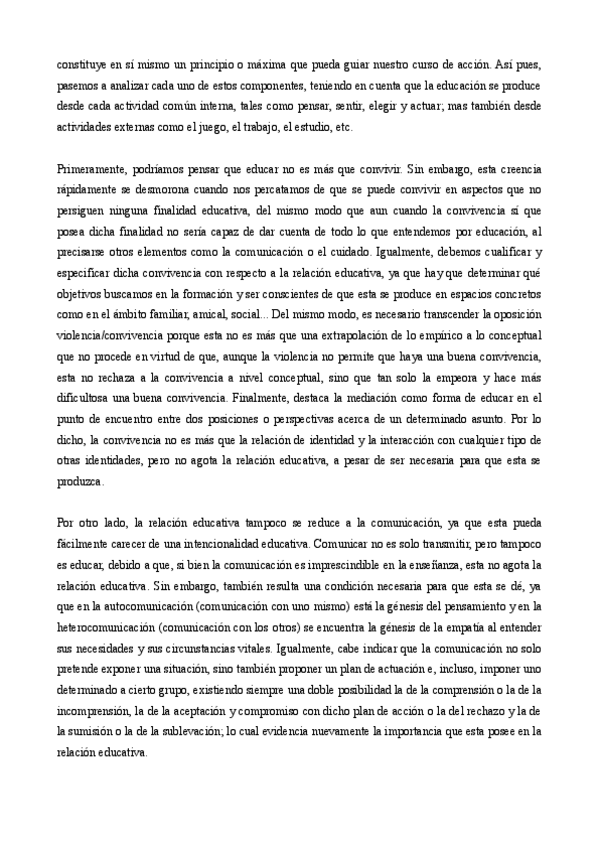 constituye en sí mismo un principio o máxima que pueda guiar nuestro curso de acción. Así pues, pasemos a analizar cada uno de estos componentes, teniendo en cuenta que la educación se produce desde cada actividad común interna, tales como pensar, sentir, elegir y actuar; mas también desde actividades externas como el juego, el trabajo, el estudio, etc.

Primeramente, podríamos pensar que educar no es más que convivir. Sin embargo, esta creencia rápidamente se desmorona cuando nos percatamos de que se puede convivir en aspectos que no persiguen ninguna finalidad educativa, del mismo modo que aun cuando la convivencia sí que posea dicha finalidad no sería capaz de dar cuenta de todo lo que entendemos por educación, al precisarse otros elementos como la comunicación o el cuidado. Igualmente, debemos cualificar y especificar dicha convivencia con respecto a la relación educativa, ya que hay que determinar qué objetivos buscamos en la formación y ser conscientes de que esta se produce en espacios concretos como en el ámbito familiar, amical, social... Del mismo modo, es necesario transcender la oposición violencia/convivencia porque esta no es más que una extrapolación de lo empírico a lo conceptual que no procede en virtud de que, aunque la violencia no permite que haya una buena convivencia, esta no rechaza a la convivencia a nivel conceptual, sino que tan solo la empeora y hace más dificultosa una buena convivencia. Finalmente, destaca la mediación como forma de educar en el punto de encuentro entre dos posiciones o perspectivas acerca de un determinado asunto. Por lo dicho, la convivencia no es más que la relación de identidad y la interacción con cualquier tipo de otras identidades, pero no agota la relación educativa, a pesar de ser necesaria para que esta se produzca.

Por otro lado, la relación educativa tampoco se reduce a la comunicación, ya que esta pueda fácilmente carecer de una intencionalidad educativa. Comunicar no es solo transmitir, pero tampoco es educar, debido a que, si bien la comunicación es imprescindible en la enseñanza, esta no agota la relación educativa. Sin embargo, también resulta una condición necesaria para que esta se dé, ya que en la autocomunicación (comunicación con uno mismo) está la génesis del pensamiento y en la heterocomunicación (comunicación con los otros) se encuentra la génesis de la empatía al entender sus necesidades y sus circunstancias vitales. Igualmente, cabe indicar que la comunicación no solo pretende exponer una situación, sino también proponer un plan de actuación e, incluso, imponer uno determinado a cierto grupo, existiendo siempre una doble posibilidad la de la comprensión o la de la incomprensión, la de la aceptación y compromiso con dicho plan de acción o la del rechazo y la de la sumisión o la de la sublevación; lo cual evidencia nuevamente la importancia que esta posee en la relación educativa.